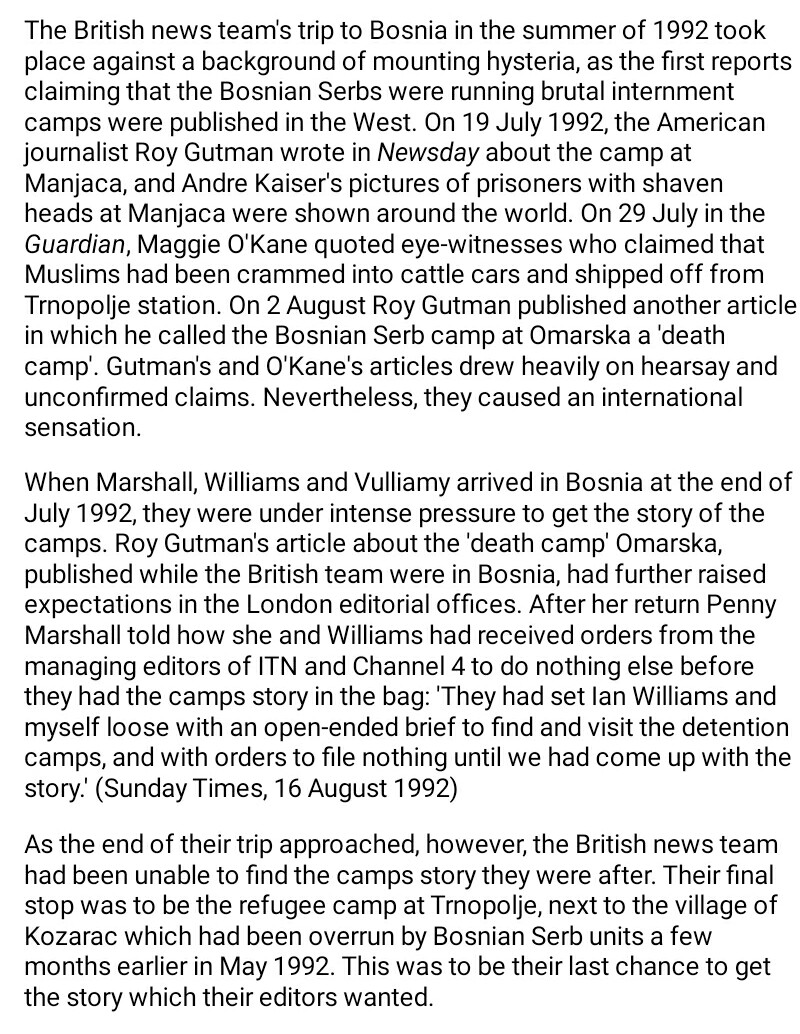 The British news team's trip to Bosnia in the summer of 1992 took place against a background of mounting hysteria, as the first reports claiming that the Bosnian Serbs were running brutal internment camps were published in the West. On 19 July 1992, the American journalist Roy Gutman wrote in Newsday about the camp at Manjaca, and Andre Kaiser's pictures of prisoners with shaven heads at Manjaca were shown around the world. On 29 July in the Guardian, Maggie O'Kane quoted eye-witnesses who claimed that Muslims had been crammed into cattle cars and shipped off from Trnopolje station. On 2 August Roy Gutman published another article in which he called the Bosnian Serb camp at Omarska a 'death camp'. Gutman's and O'Kane's articles drew heavily on hearsay and unconfirmed claims. Nevertheless, they caused an international sensation.

When Marshall, Williams and Vulliamy arrived in Bosnia at the end of July 1992, they were under intense pressure to get the story of the camps. Roy Gutman's article about the 'death camp' Omarska, published while the British team were in Bosnia, had further raised expectations in the London editorial offices. After her return Penny Marshall told how she and Williams had received orders from the managing editors of ITN and Channel 4 to do nothing else before they had the camps story in the bag: 'They had set Ian Williams and myself loose with an open-ended brief to find and visit the detention camps, and with orders to file nothing until we had come up with the story.' (Sunday Times, 16 August 1992)

As the end of their trip approached, however, the British news team had been unable to find the camps story they were after. Their final stop was to be the refugee camp at Trnopolje, next to the village of Kozarac which had been overrun by Bosnian Serb units a few months earlier in May 1992. This was to be their last chance to get the story which their editors wanted.